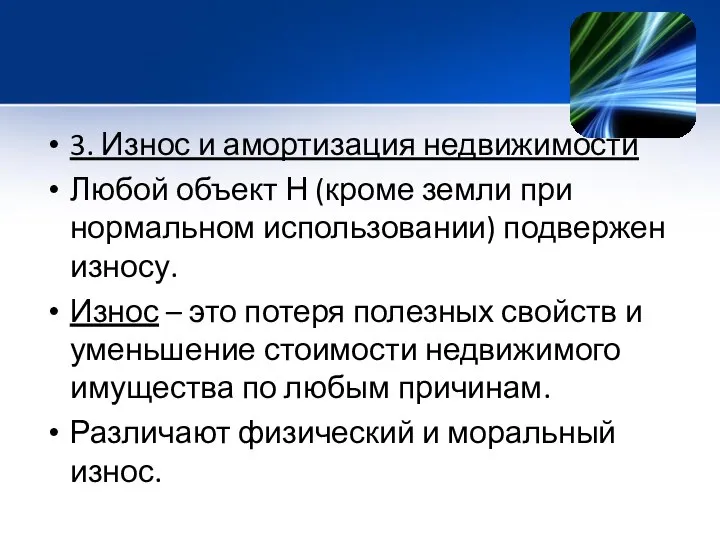 • 3. Износ и амортизация недвижимости
• Любой объект Н (кроме земли при нормальном использовании) подвержен износу.
• Износ – это потеря полезных свойств и уменьшение стоимости недвижимого имущества по любым причинам.
• Различают физический и моральный износ.